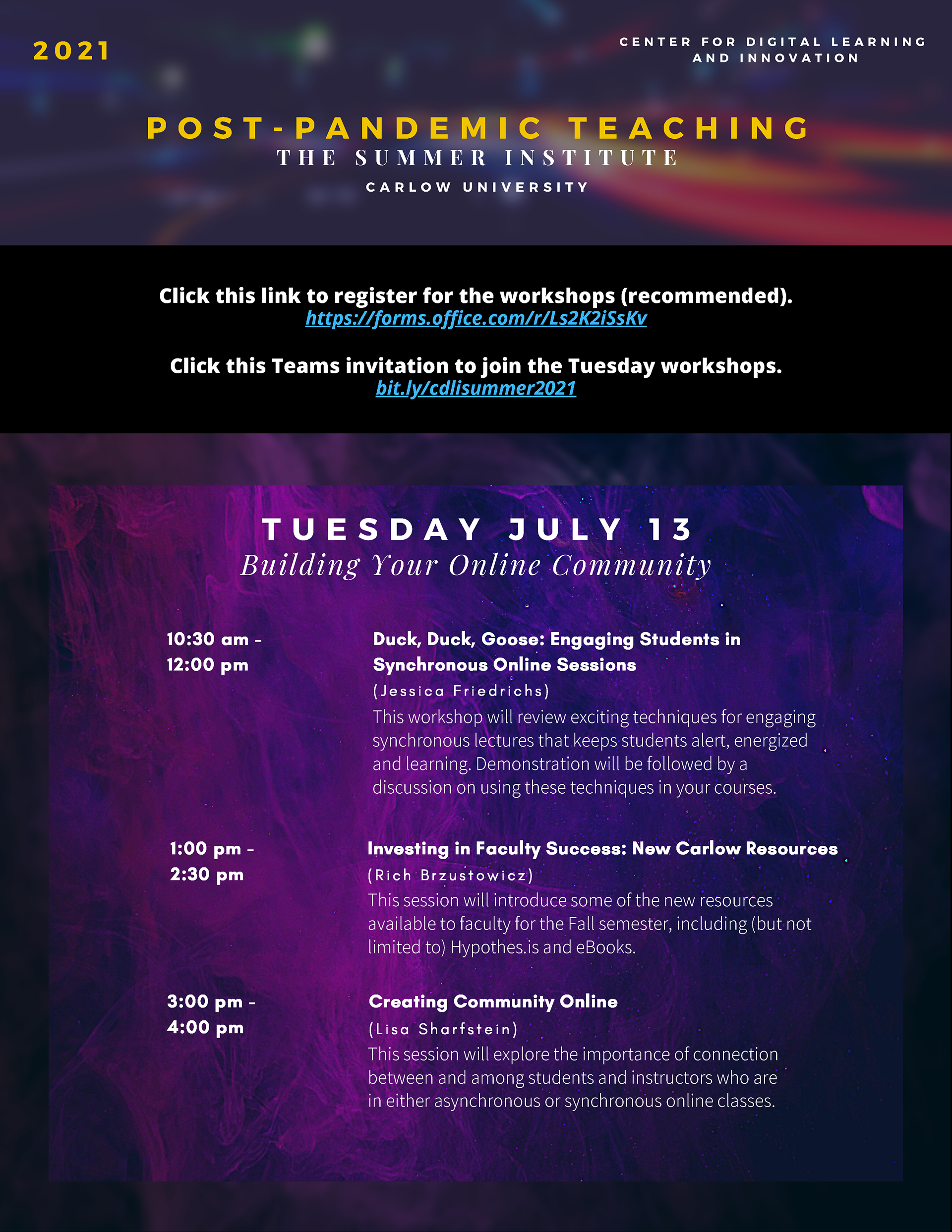 2021

CENTER FOR DIGITAL LEARNING AND INNOVATION

POST-PANDEMIC TEACHING
THE SUMMER INSTITUTE
CARLOW UNIVERSITY

Click this link to register for the workshops (recommended).
https://forms.office.com/r/Ls2K2iSsKv

Click this Teams invitation to join the Tuesday workshops.
bit.ly/cdlisummer2021

TUESDAY JULY 13
Building Your Online Community

10:30 am - 12:00 pm

Duck, Duck, Goose: Engaging Students in Synchronous Online Sessions
(Jessica Friedrichs)
This workshop will review exciting techniques for engaging synchronous lectures that keeps students alert, energized and learning. Demonstration will be followed by a discussion on using these techniques in your courses.

1:00 pm - 2:30 pm

Investing in Faculty Success: New Carlow Resources
(Rich Brzustowicz)
This session will introduce some of the new resources available to faculty for the Fall semester, including (but not limited to) Hypothes.is and eBooks.

3:00 pm - 4:00 pm

Creating Community Online
(Lisa Sharfstein)
This session will explore the importance of connection between and among students and instructors who are in either asynchronous or synchronous online classes.